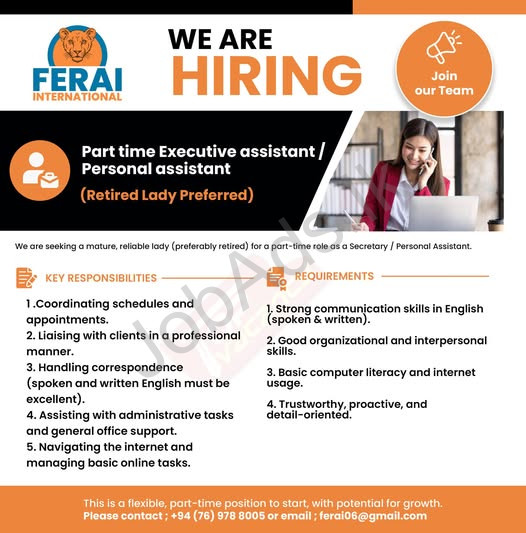 FERAI
INTERNATIONAL

WE ARE
HIRING

Join
our Team

Part time Executive assistant /
Personal assistant

(Retired Lady Preferred)

We are seeking a mature, reliable lady (preferably retired) for a part-time role as a Secretary / Personal Assistant.

KEY RESPONSIBILITIES

1 .Coordinating schedules and appointments.
2. Liaising with clients in a professional manner.
3. Handling correspondence (spoken and written English must be excellent).
4. Assisting with administrative tasks and general office support.
5. Navigating the internet and managing basic online tasks.

REQUIREMENTS

1. Strong communication skills in English (spoken & written).

2. Good organizational and interpersonal skills.

3. Basic computer literacy and internet usage.

4. Trustworthy, proactive, and detail-oriented.

This is a flexible, part-time position to start, with potential for growth.
Please contact ; +94 (76) 978 8005 or email ; ferai06@gmail.com

JobAds.lk